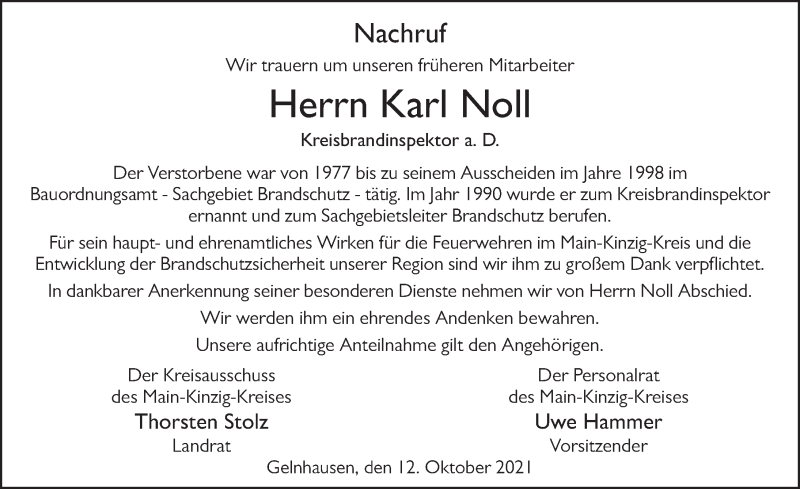 Nachruf

Wir trauern um unseren früheren Mitarbeiter

Herrn Karl Noll

Kreisbrandinspektor a. D.

Der Verstorbene war von 1977 bis zu seinem Ausscheiden im Jahre 1998 im Bauordnungsamt - Sachgebiet Brandschutz - tätig. Im Jahr 1990 wurde er zum Kreisbrandinspektor ernannt und zum Sachgebietsleiter Brandschutz berufen.

Für sein haupt- und ehrenamtliches Wirken für die Feuerwehren im Main-Kinzig-Kreis und die Entwicklung der Brandschutzsicherheit unserer Region sind wir ihm zu großem Dank verpflichtet.

In dankbarer Anerkennung seiner besonderen Dienste nehmen wir von Herrn Noll Abschied.

Wir werden ihm ein ehrendes Andenken bewahren.

Unsere aufrichtige Anteilnahme gilt den Angehörigen.

Der Kreisausschuss
des Main-Kinzig-Kreises
Thorsten Stolz
Landrat

Der Personalrat
des Main-Kinzig-Kreises
Uwe Hammer
Vorsitzender

Gelnhausen, den 12. Oktober 2021